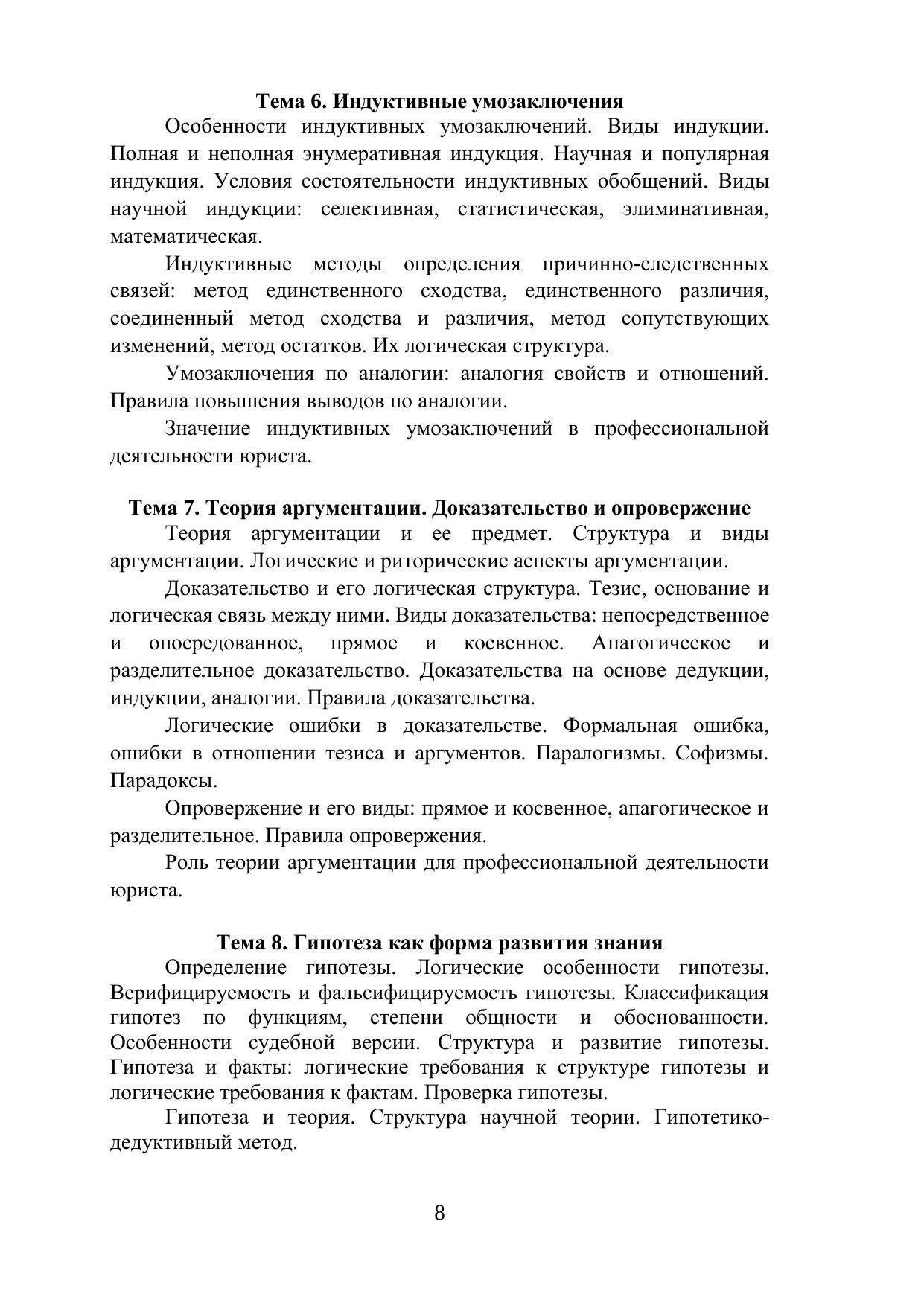 Тема 6. Индуктивные умозаключения

Особенности индуктивных умозаключений. Виды индукции. Полная и неполная энумеративная индукция. Научная и популярная индукция. Условия состоятельности индуктивных обобщений. Виды научной индукции: селективная, статистическая, элиминативная, математическая.

Индуктивные методы определения причинно-следственных связей: метод единственного сходства, единственного различия, соединенный метод сходства и различия, метод сопутствующих изменений, метод остатков. Их логическая структура.

Умозаключения по аналогии: аналогия свойств и отношений. Правила повышения выводов по аналогии.

Значение индуктивных умозаключений в профессиональной деятельности юриста.

Тема 7. Теория аргументации. Доказательство и опровержение

Теория аргументации и ее предмет. Структура и виды аргументации. Логические и риторические аспекты аргументации.

Доказательство и его логическая структура. Тезис, основание и логическая связь между ними. Виды доказательства: непосредственное и опосредованное, прямое и косвенное. Апагогическое и разделительное доказательство. Доказательства на основе дедукции, индукции, аналогии. Правила доказательства.

Логические ошибки в доказательстве. Формальная ошибка, ошибки в отношении тезиса и аргументов. Паралогизмы. Софизмы. Парадоксы.

Опровержение и его виды: прямое и косвенное, апагогическое и разделительное. Правила опровержения.

Роль теории аргументации для профессиональной деятельности юриста.

Тема 8. Гипотеза как форма развития знания

Определение гипотезы. Логические особенности гипотезы. Верифицируемость и фальсифицируемость гипотезы. Классификация гипотез по функциям, степени общности и обоснованности. Особенности судебной версии. Структура и развитие гипотезы. Гипотеза и факты: логические требования к структуре гипотезы и логические требования к фактам. Проверка гипотезы.

Гипотеза и теория. Структура научной теории. Гипотетико-дедуктивный метод.

8